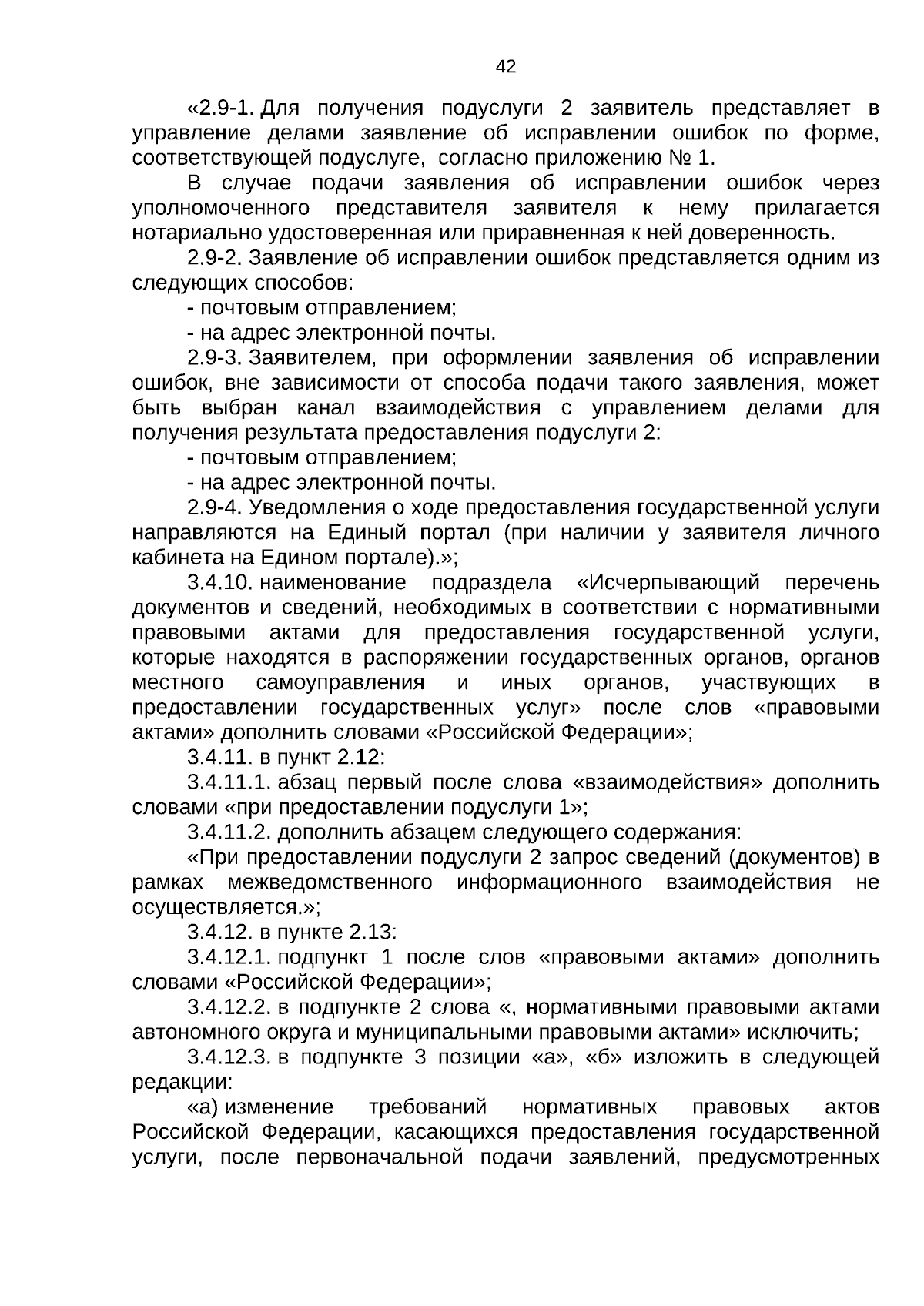 42

«2.9-1. Для получения подуслуги 2 заявитель представляет в управление делами заявление об исправлении ошибок по форме, соответствующей подуслуге, согласно приложению № 1.

В случае подачи заявления об исправлении ошибок через уполномоченного представителя заявителя к нему прилагается нотариально удостоверенная или приравненная к ней доверенность.

2.9-2. Заявление об исправлении ошибок представляется одним из следующих способов:

- почтовым отправлением;

- на адрес электронной почты.

2.9-3. Заявителем, при оформлении заявления об исправлении ошибок, вне зависимости от способа подачи такого заявления, может быть выбран канал взаимодействия с управлением делами для получения результата предоставления подуслуги 2:

- почтовым отправлением;

- на адрес электронной почты.

2.9-4. Уведомления о ходе предоставления государственной услуги направляются на Единый портал (при наличии у заявителя личного кабинета на Едином портале).»;

3.4.10. наименование подраздела «Исчерпывающий перечень документов и сведений, необходимых в соответствии с нормативными правовыми актами для предоставления государственной услуги, которые находятся в распоряжении государственных органов, органов местного самоуправления и иных органов, участвующих в предоставлении государственных услуг» после слов «правовыми актами» дополнить словами «Российской Федерации»;

3.4.11. в пункт 2.12:

3.4.11.1. абзац первый после слова «взаимодействия» дополнить словами «при предоставлении подуслуги 1»;

3.4.11.2. дополнить абзацем следующего содержания:

«При предоставлении подуслуги 2 запрос сведений (документов) в рамках межведомственного информационного взаимодействия не осуществляется.»;

3.4.12. в пункте 2.13:

3.4.12.1. подпункт 1 после слов «правовыми актами» дополнить словами «Российской Федерации»;

3.4.12.2. в подпункте 2 слова «, нормативными правовыми актами автономного округа и муниципальными правовыми актами» исключить;

3.4.12.3. в подпункте 3 позиции «а», «б» изложить в следующей редакции:

«а) изменение требований нормативных правовых актов Российской Федерации, касающихся предоставления государственной услуги, после первоначальной подачи заявлений, предусмотренных